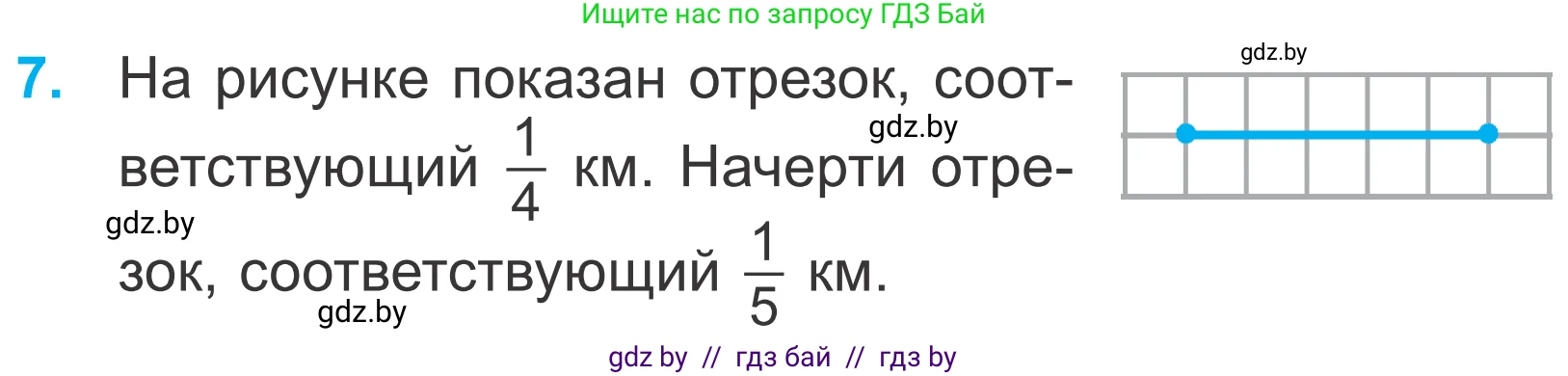 Ищите нас по запросу ГДЗ Бай

7. На рисунке показан отрезок, соответствующий $\frac{1}{4}$ км. Начерти отрезок, соответствующий $\frac{1}{5}$ км.

gdz.by

gdz.by

gdz.by

gdz.by

gdz by // гдз бай // гдз by